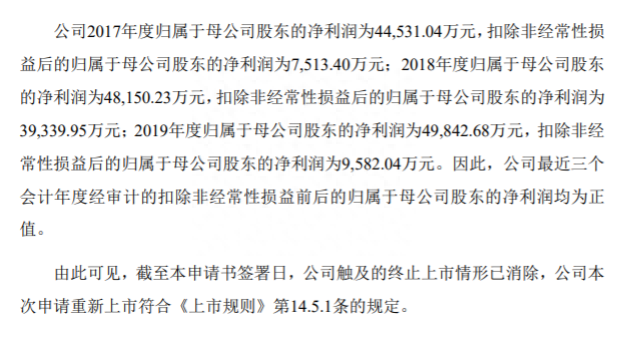 公司2017年度归属于母公司股东的净利润为44,531.04万元，扣除非经常性损益后的归属于母公司股东的净利润为7,513.40万元；2018年度归属于母公司股东的净利润为48,150.23万元，扣除非经常性损益后的归属于母公司股东的净利润为39,339.95万元；2019年度归属于母公司股东的净利润为49,842.68万元，扣除非经常性损益后的归属于母公司股东的净利润为9,582.04万元。因此，公司最近三个会计年度经审计的扣除非经常性损益前后的归属于母公司股东的净利润均为正值。

由此可见，截至本申请书签署日，公司触及的终止上市情形已消除，公司本次申请重新上市符合《上市规则》第14.5.1条的规定。